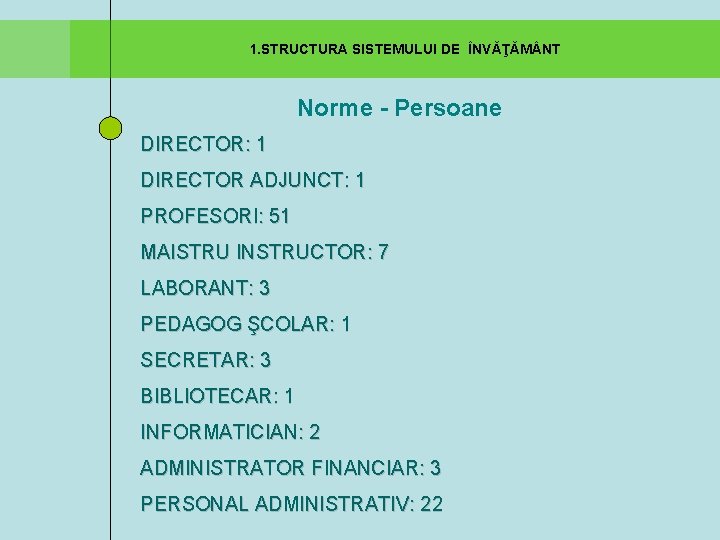 1.STRUCTURA SISTEMULUI DE ÎNVĂŢĂMÂNT

Norme - Persoane

DIRECTOR: 1

DIRECTOR ADJUNCT: 1

PROFESORI: 51

MAISTRU INSTRUCTOR: 7

LABORANT: 3

PEDAGOG ŞCOLAR: 1

SECRETAR: 3

BIBLIOTECAR: 1

INFORMATICIAN: 2

ADMINISTRATOR FINANCIAR: 3

PERSONAL ADMINISTRATIV: 22